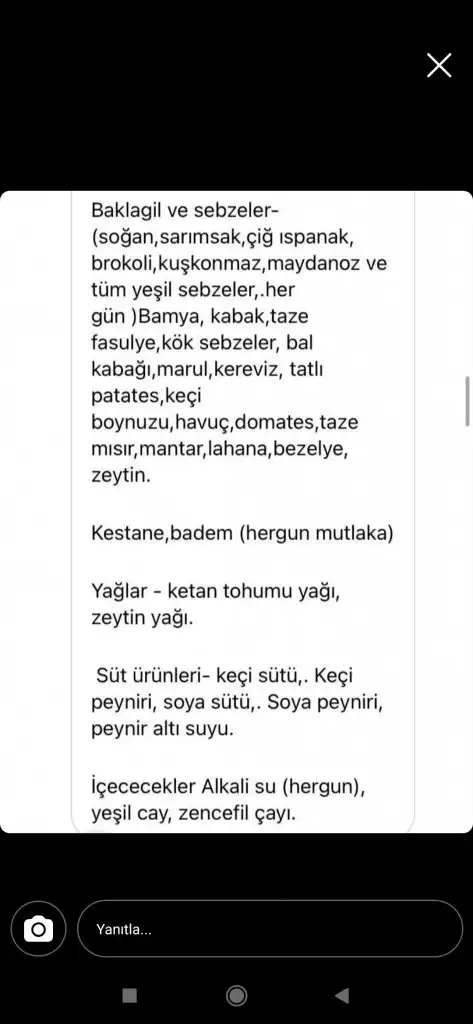 Baklagil ve sebzeler- (soğan,sarımsak,çiğ ıspanak, brokoli,kuşkonmaz,maydanoz ve tüm yeşil sebzeler,.her gün )Bamya, kabak,taze fasulye,kök sebzeler, bal kabağı,marul,kereviz, tatlı patates,keçi boynuzu,havuç,domates,taze mısır,mantar,lahana,bezelye, zeytin.

Kestane,badem (hergun mutlaka)

Yağlar - ketan tohumu yağı, zeytin yağı.

Süt ürünleri- keçi sütü,. Keçi peyniri, soya sütü,. Soya peyniri, peynir altı suyu.

İçececekler Alkali su (hergun), yeşil cay, zencefil çayı.

Yanıtla...